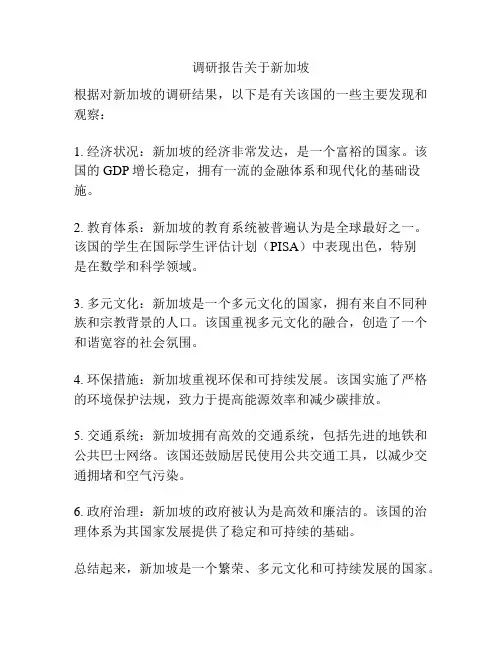 调研报告关于新加坡

根据对新加坡的调研结果，以下是有关该国的一些主要发现和观察：

1. 经济状况：新加坡的经济非常发达，是一个富裕的国家。该国的 GDP 增长稳定，拥有一流的金融体系和现代化的基础设施。

2. 教育体系：新加坡的教育系统被普遍认为是全球最好之一。该国的学生在国际学生评估计划（PISA）中表现出色，特别是在数学和科学领域。

3. 多元文化：新加坡是一个多元文化的国家，拥有来自不同种族和宗教背景的人口。该国重视多元文化的融合，创造了一个和谐宽容的社会氛围。

4. 环保措施：新加坡重视环保和可持续发展。该国实施了严格的环境保护法规，致力于提高能源效率和减少碳排放。

5. 交通系统：新加坡拥有高效的交通系统，包括先进的地铁和公共巴士网络。该国还鼓励居民使用公共交通工具，以减少交通拥堵和空气污染。

6. 政府治理：新加坡的政府被认为是高效和廉洁的。该国的治理体系为其国家发展提供了稳定和可持续的基础。

总结起来，新加坡是一个繁荣、多元文化和可持续发展的国家。